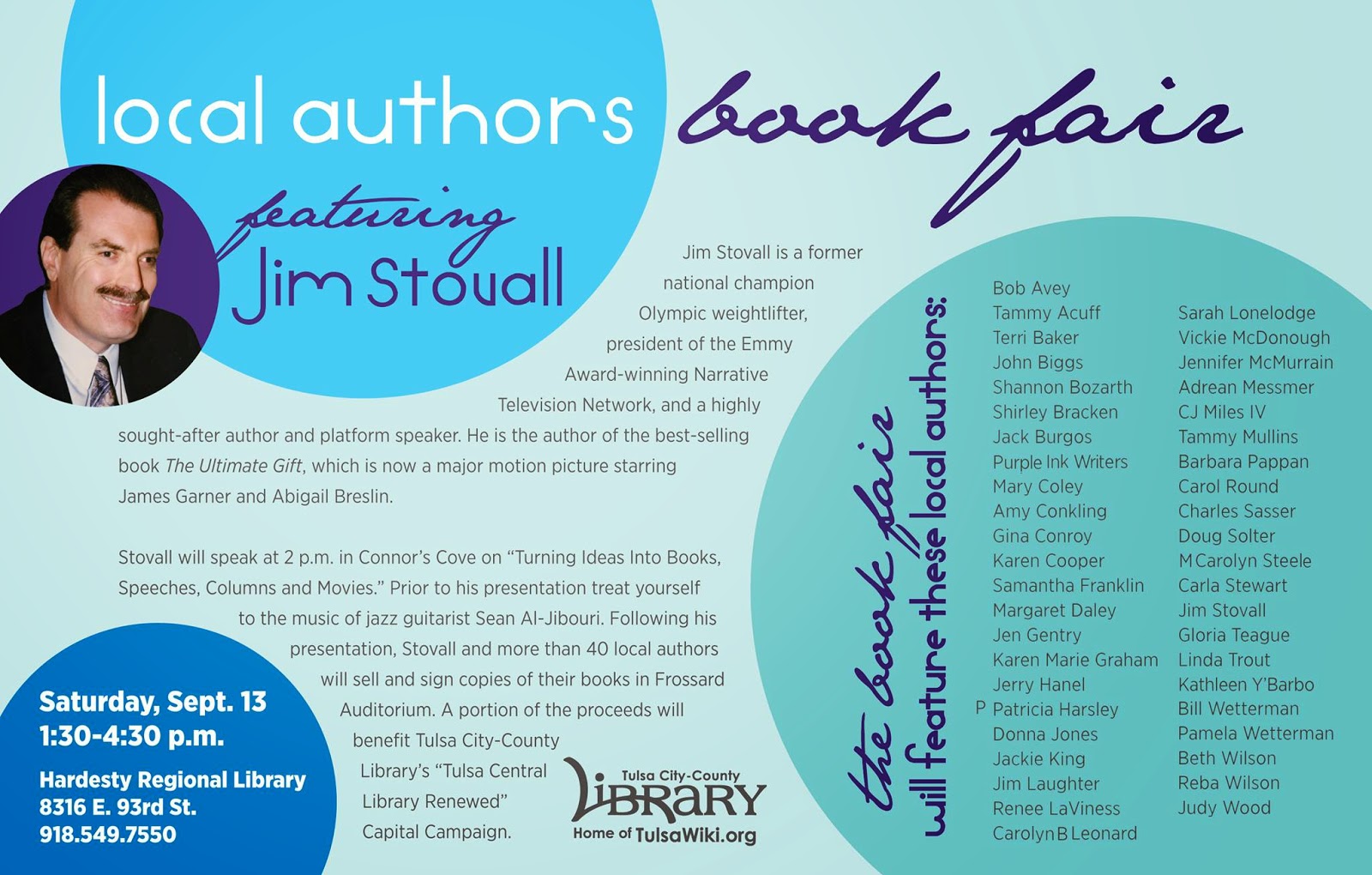 local authors book fair

featuring
Jim Stovall

Jim Stovall is a former national champion Olympic weightlifter, president of the Emmy Award-winning Narrative Television Network, and a highly sought-after author and platform speaker. He is the author of the best-selling book The Ultimate Gift, which is now a major motion picture starring James Garner and Abigail Breslin.

Stovall will speak at 2 p.m. in Connor's Cove on "Turning Ideas Into Books, Speeches, Columns and Movies." Prior to his presentation treat yourself to the music of jazz guitarist Sean Al-Jibouri. Following his presentation, Stovall and more than 40 local authors will sell and sign copies of their books in Frossard Auditorium. A portion of the proceeds will benefit Tulsa City-County Library's "Tulsa Central Library Renewed" Capital Campaign.

Saturday, Sept. 13
1:30-4:30 p.m.

Hardesty Regional Library
8316 E. 93rd St.
918.549.7550

Tulsa City-County
LIBRARY
Home of TulsaWiki.org

the book fair
will feature these local authors:

Bob Avey
Tammy Acuff
Terri Baker
John Biggs
Shannon Bozarth
Shirley Bracken
Jack Burgos
Purple Ink Writers
Mary Coley
Amy Conkling
Gina Conroy
Karen Cooper
Samantha Franklin
Margaret Daley
Jen Gentry
Karen Marie Graham
Jerry Hanel
P Patricia Harsley
Donna Jones
Jackie King
Jim Laughter
Renee LaViness
Carolyn B Leonard

Sarah Lonelodge
Vickie McDonough
Jennifer McMurrain
Adrean Messmer
CJ Miles IV
Tammy Mullins
Barbara Pappan
Carol Round
Charles Sasser
Doug Solter
M Carolyn Steele
Carla Stewart
Jim Stovall
Gloria Teague
Linda Trout
Kathleen Y'Barbo
Bill Wetterman
Pamela Wetterman
Beth Wilson
Reba Wilson
Judy Wood